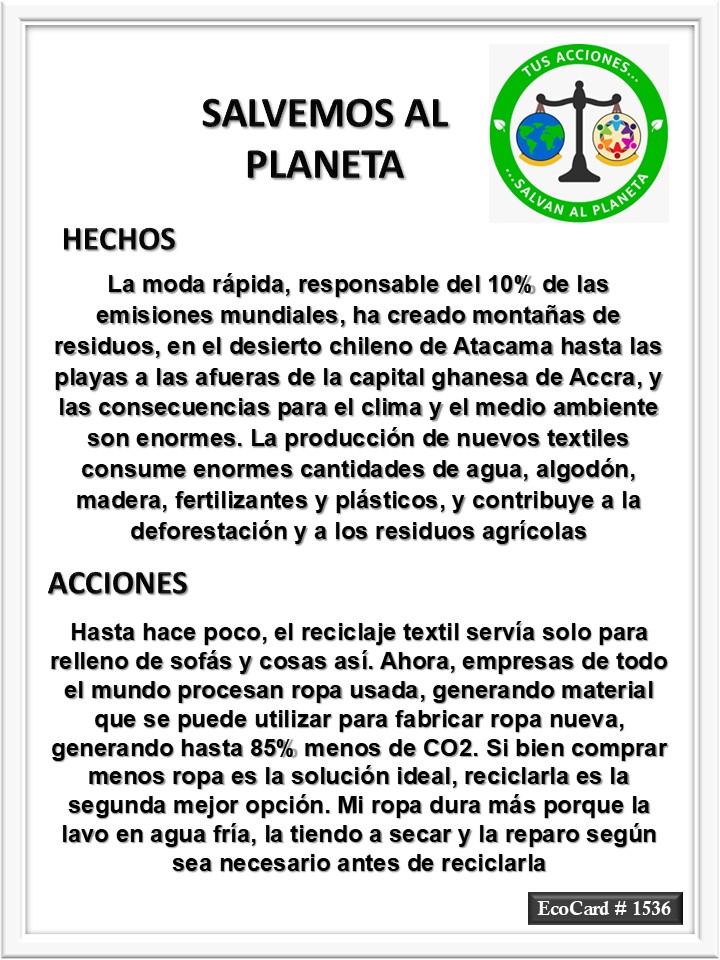 SALVEMOS AL PLANETA

TUS ACCIONES...

...SALVAN AL PLANETA

HECHOS

La moda rápida, responsable del 10% de las emisiones mundiales, ha creado montañas de residuos, en el desierto chileno de Atacama hasta las playas a las afueras de la capital ghanesa de Accra, y las consecuencias para el clima y el medio ambiente son enormes. La producción de nuevos textiles consume enormes cantidades de agua, algodón, madera, fertilizantes y plásticos, y contribuye a la deforestación y a los residuos agrícolas

ACCIONES

Hasta hace poco, el reciclaje textil servía solo para relleno de sofás y cosas así. Ahora, empresas de todo el mundo procesan ropa usada, generando material que se puede utilizar para fabricar ropa nueva, generando hasta 85% menos de CO2. Si bien comprar menos ropa es la solución ideal, reciclarla es la segunda mejor opción. Mi ropa dura más porque la lavo en agua fría, la tiendo a secar y la reparo según sea necesario antes de reciclarla

EcoCard # 1536